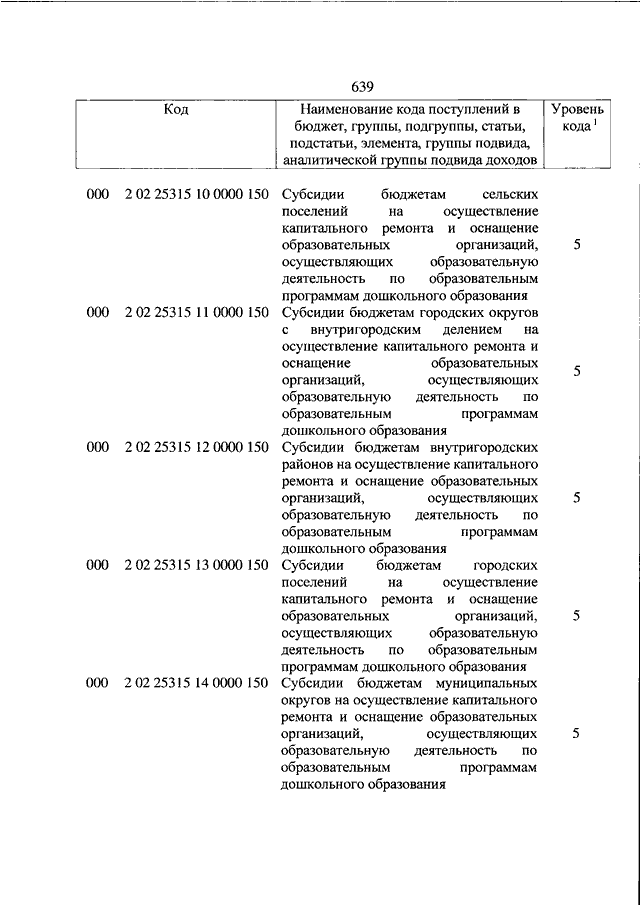 639

| Код | | Наименование кода поступлений в бюджет, группы, подгруппы, статьи, подстатьи, элемента, группы подвида, аналитической группы подвида доходов | Уровень кода $^1$ |
|---|---|---|---|
| 000 | 2 02 25315 10 0000 150 | Субсидии бюджетам сельских поселений на осуществление капитального ремонта и оснащение образовательных организаций, осуществляющих образовательную деятельность по образовательным программам дошкольного образования | 5 |
| 000 | 2 02 25315 11 0000 150 | Субсидии бюджетам городских округов с внутригородским делением на осуществление капитального ремонта и оснащение образовательных организаций, осуществляющих образовательную деятельность по образовательным программам дошкольного образования | 5 |
| 000 | 2 02 25315 12 0000 150 | Субсидии бюджетам внутригородских районов на осуществление капитального ремонта и оснащение образовательных организаций, осуществляющих образовательную деятельность по образовательным программам дошкольного образования | 5 |
| 000 | 2 02 25315 13 0000 150 | Субсидии бюджетам городских поселений на осуществление капитального ремонта и оснащение образовательных организаций, осуществляющих образовательную деятельность по образовательным программам дошкольного образования | 5 |
| 000 | 2 02 25315 14 0000 150 | Субсидии бюджетам муниципальных округов на осуществление капитального ремонта и оснащение образовательных организаций, осуществляющих образовательную деятельность по образовательным программам дошкольного образования | 5 |